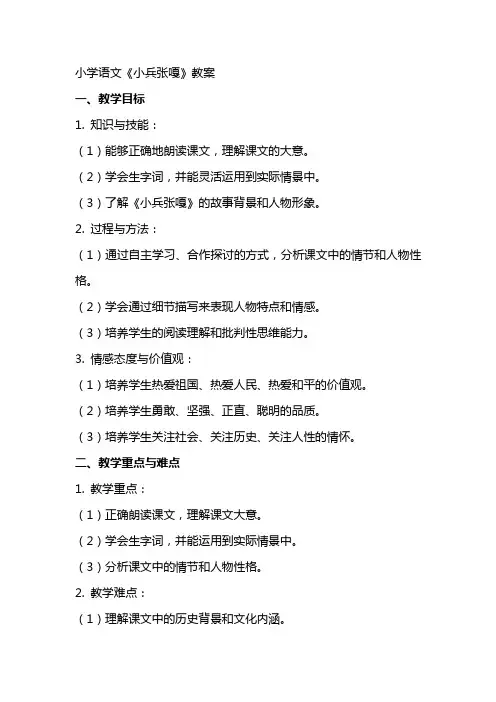 小学语文《小兵张嘎》教案

一、教学目标

1. 知识与技能：

（1）能够正确地朗读课文，理解课文的大意。

（2）学会生字词，并能灵活运用到实际情景中。

（3）了解《小兵张嘎》的故事背景和人物形象。

2. 过程与方法：

（1）通过自主学习、合作探讨的方式，分析课文中的情节和人物性格。

（2）学会通过细节描写来表现人物特点和情感。

（3）培养学生的阅读理解和批判性思维能力。

3. 情感态度与价值观：

（1）培养学生热爱祖国、热爱人民、热爱和平的价值观。

（2）培养学生勇敢、坚强、正直、聪明的品质。

（3）培养学生关注社会、关注历史、关注人性的情怀。

二、教学重点与难点

1. 教学重点：

（1）正确朗读课文，理解课文大意。

（2）学会生字词，并能运用到实际情景中。

（3）分析课文中的情节和人物性格。

2. 教学难点：

（1）理解课文中的历史背景和文化内涵。